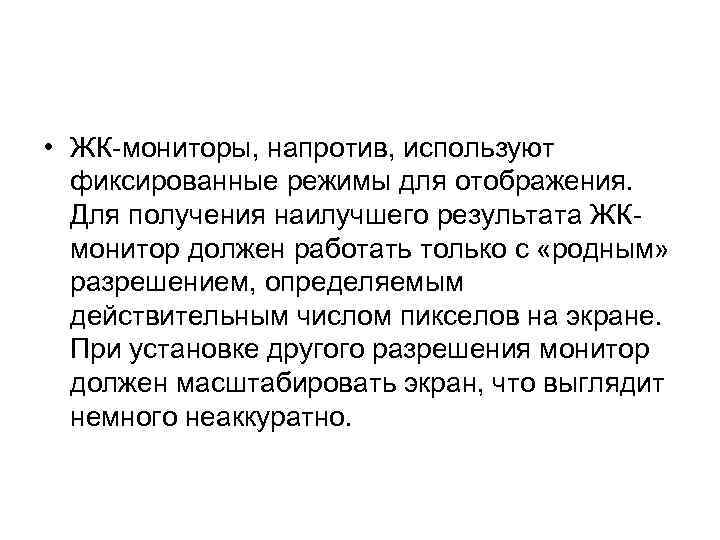 • ЖК-мониторы, напротив, используют фиксированные режимы для отображения. Для получения наилучшего результата ЖК-монитор должен работать только с «родным» разрешением, определяемым действительным числом пикселов на экране. При установке другого разрешения монитор должен масштабировать экран, что выглядит немного неаккуратно.